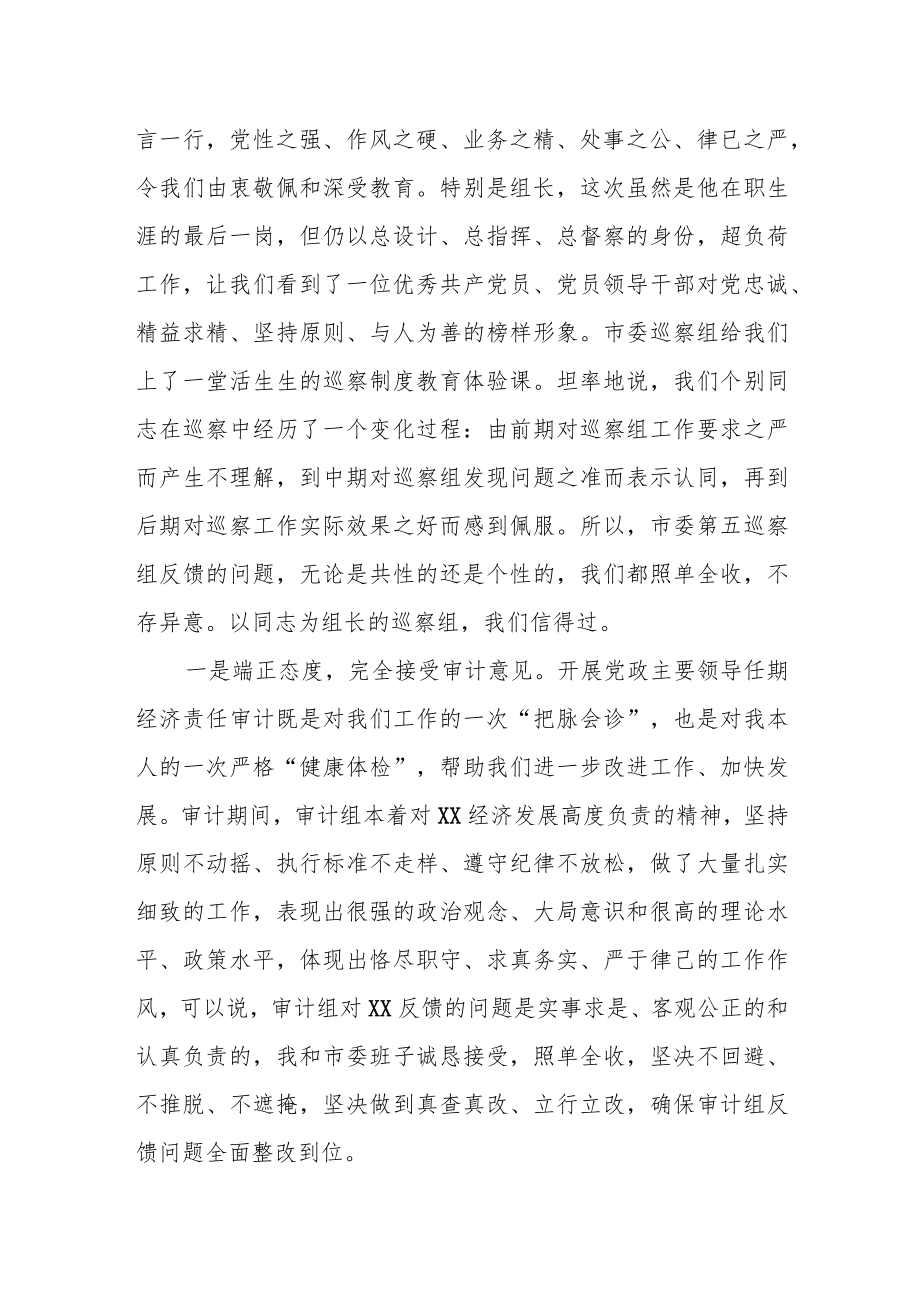 言一行，党性之强、作风之硬、业务之精、处事之公、律已之严，令我们由衷敬佩和深受教育。特别是组长，这次虽然是他在职生涯的最后一岗，但仍以总设计、总指挥、总督察的身份，超负荷工作，让我们看到了一位优秀共产党员、党员领导干部对党忠诚、精益求精、坚持原则、与人为善的榜样形象。市委巡察组给我们上了一堂活生生的巡察制度教育体验课。坦率地说，我们个别同志在巡察中经历了一个变化过程：由前期对巡察组工作要求之严而产生不理解，到中期对巡察组发现问题之准而表示认同，再到后期对巡察工作实际效果之好而感到佩服。所以，市委第五巡察组反馈的问题，无论是共性的还是个性的，我们都照单全收，不存异意。以同志为组长的巡察组，我们信得过。

一是端正态度，完全接受审计意见。开展党政主要领导任期经济责任审计既是对我们工作的一次“把脉会诊”，也是对我本人的一次严格“健康体检”，帮助我们进一步改进工作、加快发展。审计期间，审计组本着对XX经济发展高度负责的精神，坚持原则不动摇、执行标准不走样、遵守纪律不放松，做了大量扎实细致的工作，表现出很强的政治观念、大局意识和很高的理论水平、政策水平，体现出恪尽职守、求真务实、严于律已的工作作风，可以说，审计组对XX反馈的问题是实事求是、客观公正的和认真负责的，我和市委班子诚恳接受，照单全收，坚决不回避、不推脱、不遮掩，坚决做到真查真改、立行立改，确保审计组反馈问题全面整改到位。